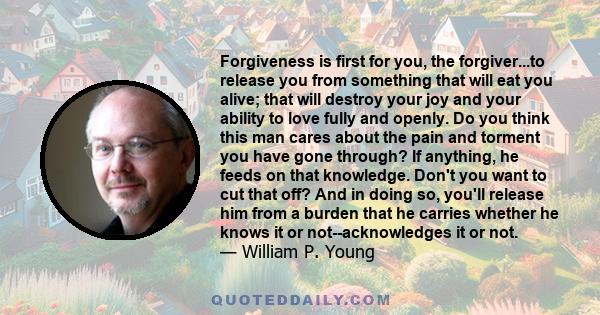 Forgiveness is first for you, the forgiver...to release you from something that will eat you alive; that will destroy your joy and your ability to love fully and openly. Do you think this man cares about the pain and torment you have gone through? If anything, he feeds on that knowledge. Don't you want to cut that off? And in doing so, you'll release him from a burden that he carries whether he knows it or not--acknowledges it or not.
— William P. Young

QUOTEDDAILY.COM